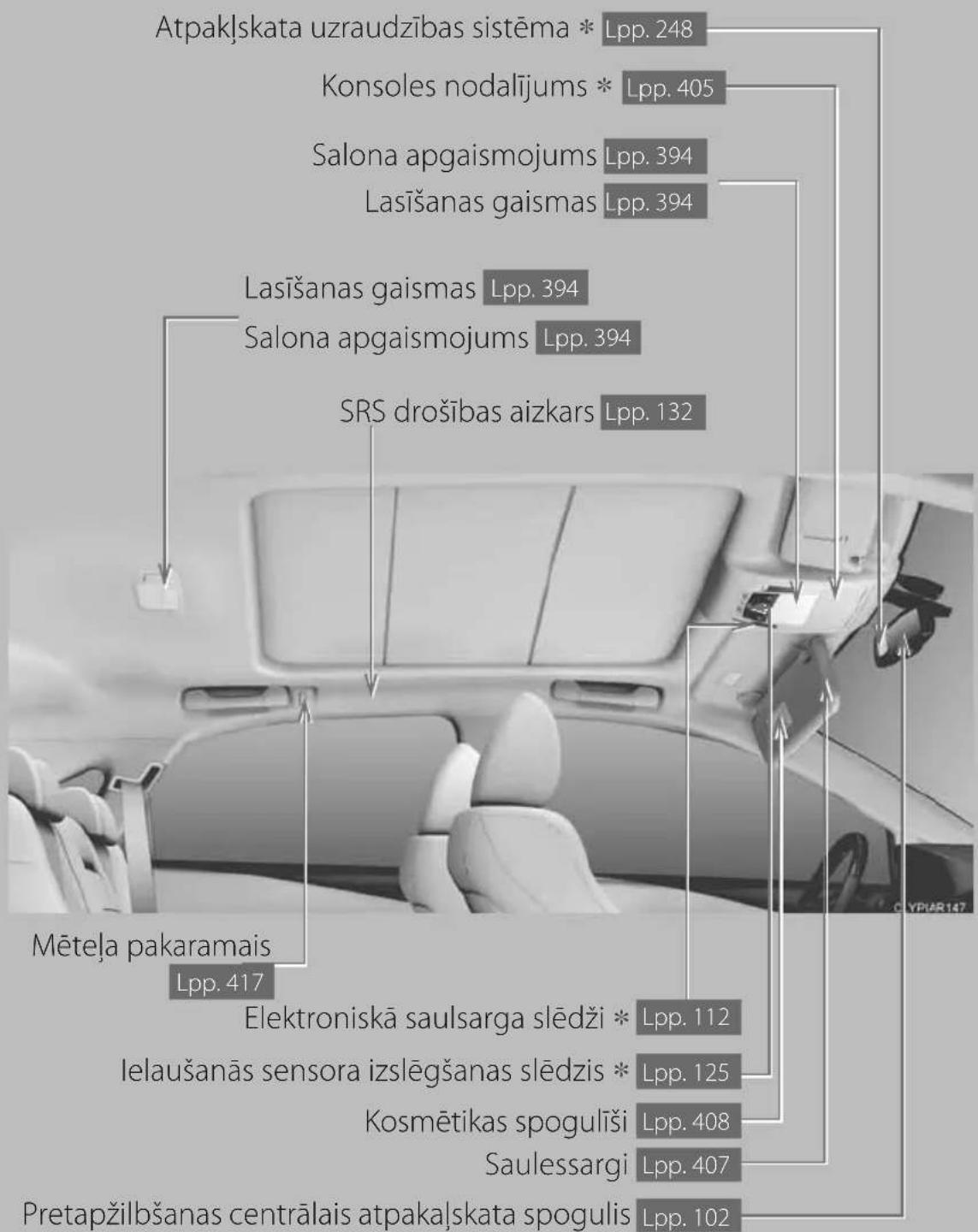 Atpakļskata uzraudzības sistēma * Lpp. 248

Konsoles nodalījums * Lpp. 405

Salona apgaismojums Lpp. 394

Lasīšanas gaismas Lpp. 394

Lasīšanas gaismas Lpp. 394

Salona apgaismojums Lpp. 394

SRS drošības aizkars Lpp. 132

CLYPIAR147

Mēteļa pakaramais Lpp. 417

Elektroniskā saulsarga slēdži * Lpp. 112

Ielaušanās sensora izslēgšanas slēdzis * Lpp. 125

Kosmētikas spogulīši Lpp. 408

Saulessargi Lpp. 407

Pretapžilbšanas centrālais atpakaļskata spogulis Lpp. 102